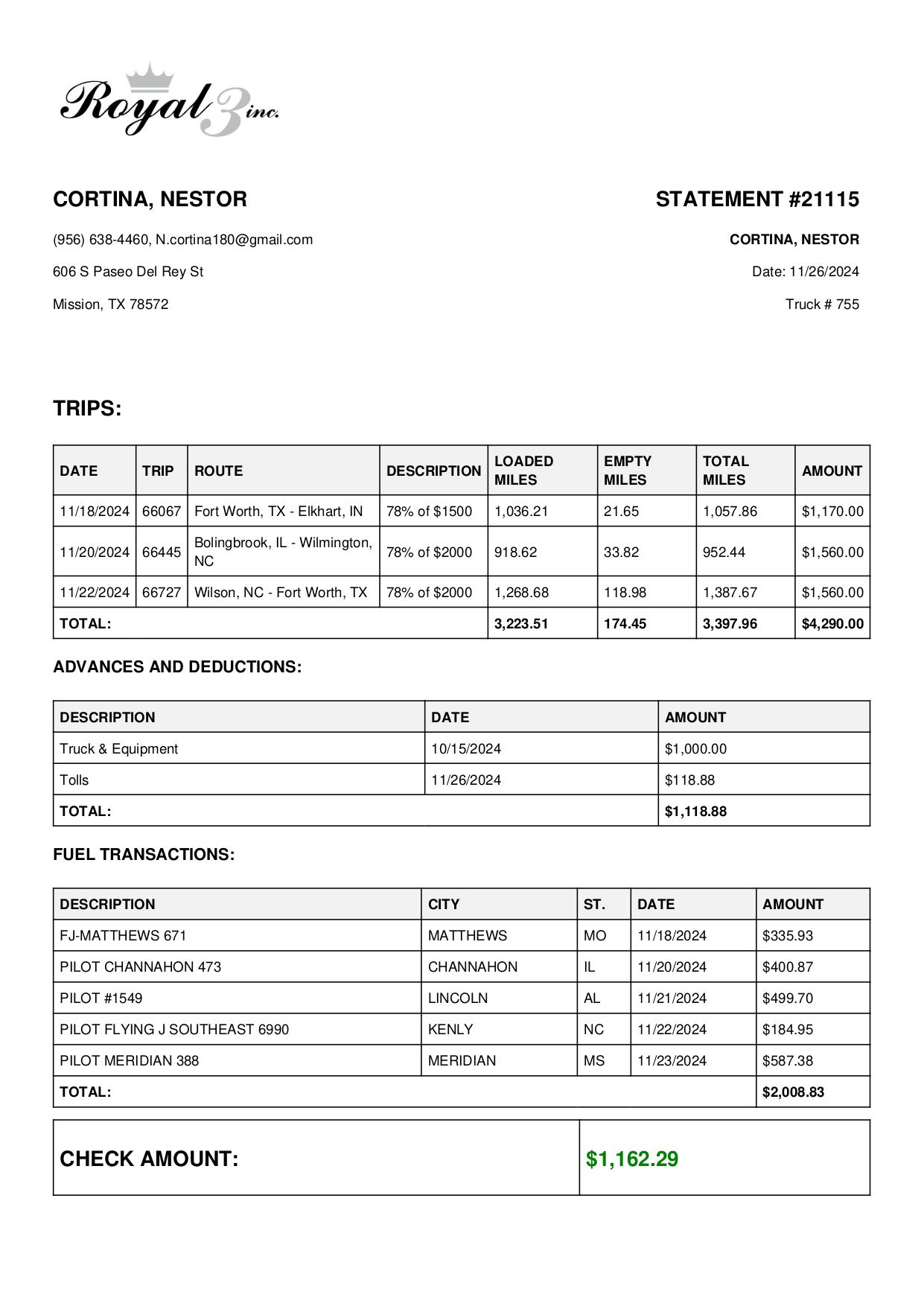 Royal 3 inc.

CORTINA, NESTOR

(956) 638-4460, N.cortina180@gmail.com

606 S Paseo Del Rey St

Mission, TX 78572

STATEMENT #21115

CORTINA, NESTOR

Date: 11/26/2024

Truck # 755

TRIPS:

| DATE | TRIP | ROUTE | DESCRIPTION | LOADED MILES | EMPTY MILES | TOTAL MILES | AMOUNT |
|---|---|---|---|---|---|---|---|
| 11/18/2024 | 66067 | Fort Worth, TX - Elkhart, IN | 78% of $1500 | 1,036.21 | 21.65 | 1,057.86 | $1,170.00 |
| 11/20/2024 | 66445 | Bolingbrook, IL - Wilmington, NC | 78% of $2000 | 918.62 | 33.82 | 952.44 | $1,560.00 |
| 11/22/2024 | 66727 | Wilson, NC - Fort Worth, TX | 78% of $2000 | 1,268.68 | 118.98 | 1,387.67 | $1,560.00 |
| TOTAL: | | | | 3,223.51 | 174.45 | 3,397.96 | $4,290.00 |

ADVANCES AND DEDUCTIONS:

| DESCRIPTION | DATE | AMOUNT |
|---|---|---|
| Truck & Equipment | 10/15/2024 | $1,000.00 |
| Tolls | 11/26/2024 | $118.88 |
| TOTAL: | | $1,118.88 |

FUEL TRANSACTIONS:

| DESCRIPTION | CITY | ST. | DATE | AMOUNT |
|---|---|---|---|---|
| FJ-MATTHEWS 671 | MATTHEWS | MO | 11/18/2024 | $335.93 |
| PILOT CHANNAHON 473 | CHANNAHON | IL | 11/20/2024 | $400.87 |
| PILOT #1549 | LINCOLN | AL | 11/21/2024 | $499.70 |
| PILOT FLYING J SOUTHEAST 6990 | KENLY | NC | 11/22/2024 | $184.95 |
| PILOT MERIDIAN 388 | MERIDIAN | MS | 11/23/2024 | $587.38 |
| TOTAL: | | | | $2,008.83 |

| CHECK AMOUNT: | $1,162.29 |
|---|---|